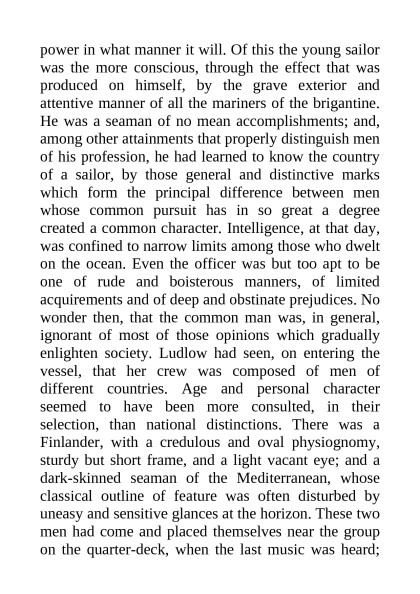 power in what manner it will. Of this the young sailor was the more conscious, through the effect that was produced on himself, by the grave exterior and attentive manner of all the mariners of the brigantine. He was a seaman of no mean accomplishments; and, among other attainments that properly distinguish men of his profession, he had learned to know the country of a sailor, by those general and distinctive marks which form the principal difference between men whose common pursuit has in so great a degree created a common character. Intelligence, at that day, was confined to narrow limits among those who dwelt on the ocean. Even the officer was but too apt to be one of rude and boisterous manners, of limited acquirements and of deep and obstinate prejudices. No wonder then, that the common man was, in general, ignorant of most of those opinions which gradually enlighten society. Ludlow had seen, on entering the vessel, that her crew was composed of men of different countries. Age and personal character seemed to have been more consulted, in their selection, than national distinctions. There was a Finlander, with a credulous and oval physiognomy, sturdy but short frame, and a light vacant eye; and a dark-skinned seaman of the Mediterranean, whose classical outline of feature was often disturbed by uneasy and sensitive glances at the horizon. These two men had come and placed themselves near the group on the quarter-deck, when the last music was heard;